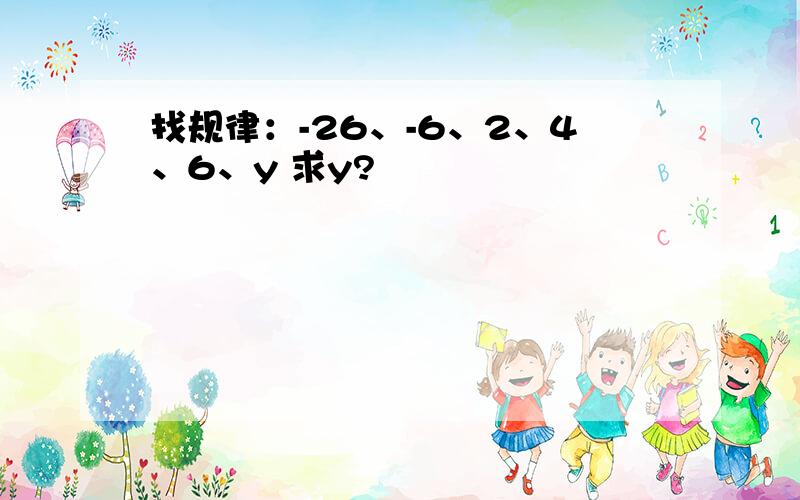 找规律：-26、-6、2、4、6、y 求y?

1
2
?
B
+
C
1